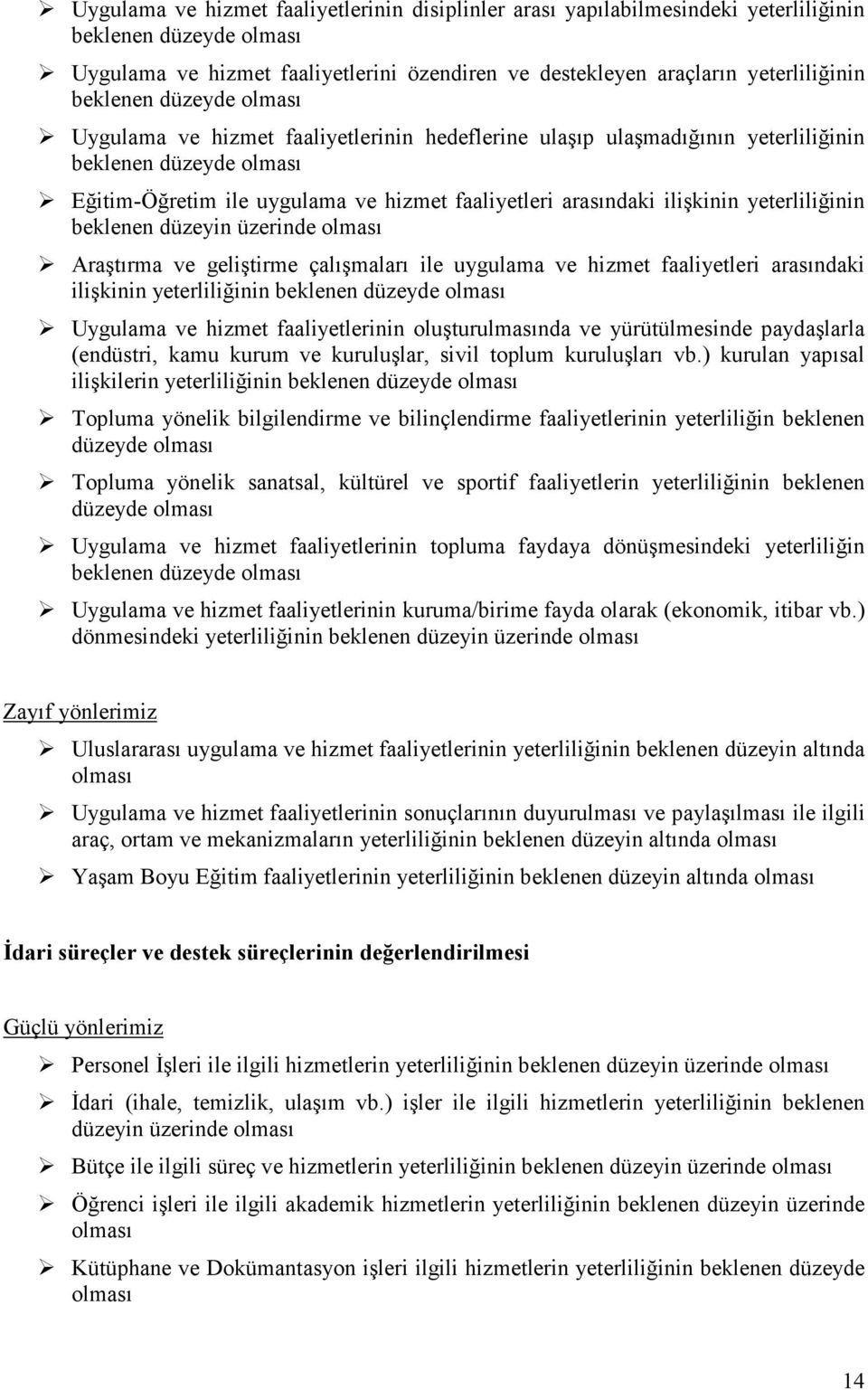 ➢ Uygulama ve hizmet faaliyetlerinin disiplinler arası yapılabilmesindeki yeterliliğinin beklenen düzeyde olması

➢ Uygulama ve hizmet faaliyetlerini özendiren ve destekleyen araçların yeterliliğinin beklenen düzeyde olması

➢ Uygulama ve hizmet faaliyetlerinin hedeflerine ulaşıp ulaşmadığının yeterliliğinin beklenen düzeyde olması

➢ Eğitim-Öğretim ile uygulama ve hizmet faaliyetleri arasındaki ilişkinin yeterliliğinin beklenen düzeyin üzerinde olması

➢ Araştırma ve geliştirme çalışmaları ile uygulama ve hizmet faaliyetleri arasındaki ilişkinin yeterliliğinin beklenen düzeyde olması

➢ Uygulama ve hizmet faaliyetlerinin oluşturulmasında ve yürütülmesinde paydaşlarla (endüstri, kamu kurum ve kuruluşlar, sivil toplum kuruluşları vb.) kurulan yapısal ilişkilerin yeterliliğinin beklenen düzeyde olması

➢ Topluma yönelik bilgilendirme ve bilinçlendirme faaliyetlerinin yeterliliğin beklenen düzeyde olması

➢ Topluma yönelik sanatsal, kültürel ve sportif faaliyetlerin yeterliliğinin beklenen düzeyde olması

➢ Uygulama ve hizmet faaliyetlerinin topluma faydaya dönüşmesindeki yeterliliğin beklenen düzeyde olması

➢ Uygulama ve hizmet faaliyetlerinin kuruma/birime fayda olarak (ekonomik, itibar vb.) dönmesindeki yeterliliğinin beklenen düzeyin üzerinde olması

Zayıf yönlerimiz

➢ Uluslararası uygulama ve hizmet faaliyetlerinin yeterliliğinin beklenen düzeyin altında olması

➢ Uygulama ve hizmet faaliyetlerinin sonuçlarının duyurulması ve paylaşılması ile ilgili araç, ortam ve mekanizmaların yeterliliğinin beklenen düzeyin altında olması

➢ Yaşam Boyu Eğitim faaliyetlerinin yeterliliğinin beklenen düzeyin altında olması

İdari süreçler ve destek süreçlerinin değerlendirilmesi

Güçlü yönlerimiz

➢ Personel İşleri ile ilgili hizmetlerin yeterliliğinin beklenen düzeyin üzerinde olması

➢ İdari (ihale, temizlik, ulaşım vb.) işler ile ilgili hizmetlerin yeterliliğinin beklenen düzeyin üzerinde olması

➢ Bütçe ile ilgili süreç ve hizmetlerin yeterliliğinin beklenen düzeyin üzerinde olması

➢ Öğrenci işleri ile ilgili akademik hizmetlerin yeterliliğinin beklenen düzeyin üzerinde olması

➢ Kütüphane ve Dokümantasyon işleri ilgili hizmetlerin yeterliliğinin beklenen düzeyde olması

14